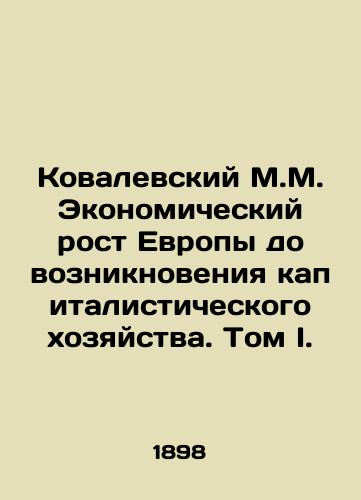 Ковалевский М.М. Экономический рост Европы до возникновения кап италистического хозяйства. Том I.

1898